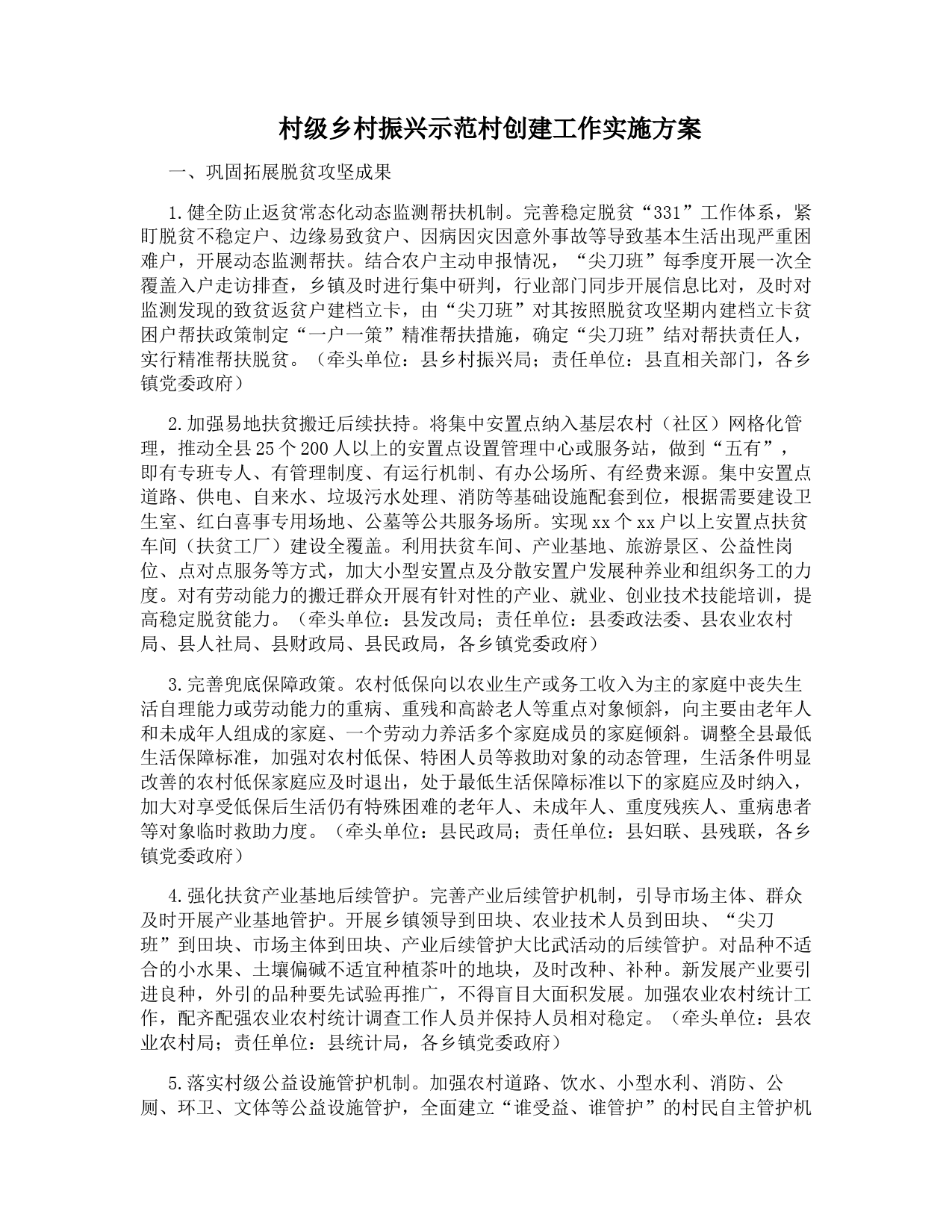 村级乡村振兴示范村创建工作实施方案

一、巩固拓展脱贫攻坚成果

1.健全防止返贫常态化动态监测帮扶机制。完善稳定脱贫“331”工作体系，紧盯脱贫不稳定户、边缘易致贫户、因病因灾因意外事故等导致基本生活出现严重困难户，开展动态监测帮扶。结合农户主动申报情况，“尖刀班”每季度开展一次全覆盖入户走访排查，乡镇及时进行集中研判，行业部门同步开展信息比对，及时对监测发现的致贫返贫户建档立卡，由“尖刀班”对其按照脱贫攻坚期内建档立卡贫困户帮扶政策制定“一户一策”精准帮扶措施，确定“尖刀班”结对帮扶责任人，实行精准帮扶脱贫。（牵头单位：县乡村振兴局；责任单位：县直相关部门，各乡镇党委政府）

2.加强易地扶贫搬迁后续扶持。将集中安置点纳入基层农村（社区）网格化管理，推动全县25个200人以上的安置点设置管理中心或服务站，做到“五有”，即有专班专人、有管理制度、有运行机制、有办公场所、有经费来源。集中安置点道路、供电、自来水、垃圾污水处理、消防等基础设施配套到位，根据需要建设卫生室、红白喜事专用场地、公墓等公共服务场所。实现xx个xx户以上安置点扶贫车间（扶贫工厂）建设全覆盖。利用扶贫车间、产业基地、旅游景区、公益性岗位、点对点服务等方式，加大小型安置点及分散安置户发展种养业和组织务工的力度。对有劳动能力的搬迁群众开展有针对性的产业、就业、创业技术技能培训，提高稳定脱贫能力。（牵头单位：县发改局；责任单位：县委政法委、县农业农村局、县人社局、县财政局、县民政局，各乡镇党委政府）

3.完善兜底保障政策。农村低保向以农业生产或务工收入为主的家庭中丧失生活自理能力或劳动能力的重病、重残和高龄老人等重点对象倾斜，向主要由老年人和未成年人组成的家庭、一个劳动力养活多个家庭成员的家庭倾斜。调整全县最低生活保障标准，加强对农村低保、特困人员等救助对象的动态管理，生活条件明显改善的农村低保家庭应及时退出，处于最低生活保障标准以下的家庭应及时纳入，加大对享受低保后生活仍有特殊困难的老年人、未成年人、重度残疾人、重病患者等对象临时救助力度。（牵头单位：县民政局；责任单位：县妇联、县残联，各乡镇党委政府）

4.强化扶贫产业基地后续管护。完善产业后续管护机制，引导市场主体、群众及时开展产业基地管护。开展乡镇领导到田块、农业技术人员到田块、“尖刀班”到田块、市场主体到田块、产业后续管护大比武活动的后续管护。对品种不适合的小水果、土壤偏碱不适宜种植茶叶的地块，及时改种、补种。新发展产业要引进良种，外引的品种要先试验再推广，不得盲目大面积发展。加强农业农村统计工作，配齐配强农业农村统计调查工作人员并保持人员相对稳定。（牵头单位：县农业农村局；责任单位：县统计局，各乡镇党委政府）

5.落实村级公益设施管护机制。加强农村道路、饮水、小型水利、消防、公厕、环卫、文体等公益设施管护，全面建立“谁受益、谁管护”的村民自主管护机